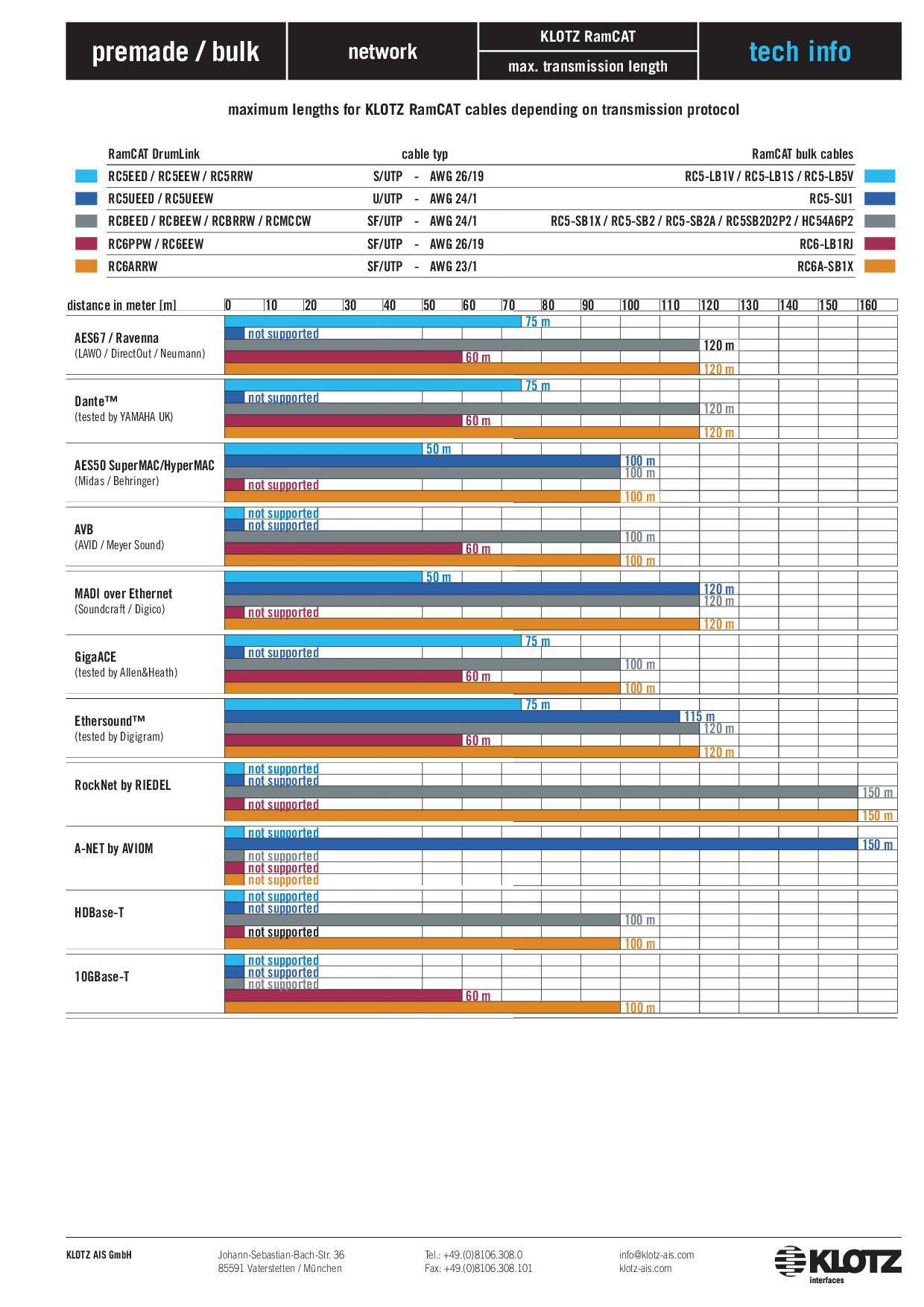 premade / bulk

network

KLOTZ RamCAT

max. transmission length

tech info

maximum lengths for KLOTZ RamCAT cables depending on transmission protocol

| RamCAT DrumLink | cable typ | RamCAT bulk cables |
|---|---|---|
| RC5EED / RC5EEW / RC5RRW | S/UTP - AWG 26/19 | RC5-LB1V / RC5-LB1S / RC5-LB5V |
| RC5UEED / RC5UEEW | U/UTP - AWG 24/1 | RC5-SU1 |
| RCBEED / RCBEEW / RCBRRW / RCMCCW | SF/UTP - AWG 24/1 | RC5-SB1X / RC5-SB2 / RC5-SB2A / RC5SB2D2P2 / HC54A6P2 |
| RC6PPW / RC6EEW | SF/UTP - AWG 26/19 | RC6-LB1RJ |
| RC6ARRW | SF/UTP - AWG 23/1 | RC6A-SB1X |

distance in meter [m] 0 10 20 30 40 50 60 70 80 90 100 110 120 130 140 150 160

AES67 / Ravenna
(LAWO / DirectOut / Neumann)
75 m
not supported
120 m
60 m
120 m

Dante™
(tested by YAMAHA UK)
75 m
not supported
120 m
60 m
120 m

AES50 SuperMAC/HyperMAC
(Midas / Behringer)
50 m
100 m
100 m
not supported
100 m

AVB
(AVID / Meyer Sound)
not supported
not supported
100 m
60 m
100 m

MADI over Ethernet
(Soundcraft / Digico)
50 m
120 m
120 m
not supported
120 m

GigaACE
(tested by Allen&Heath)
75 m
not supported
100 m
60 m
100 m

Ethersound™
(tested by Digigram)
75 m
115 m
120 m
60 m
120 m

RockNet by RIEDEL
not supported
not supported
150 m
not supported
150 m

A-NET by AVIOM
not supported
150 m
not supported
not supported
not supported

HDBase-T
not supported
not supported
100 m
not supported
100 m

10GBase-T
not supported
not supported
not supported
60 m
100 m

KLOTZ AIS GmbH

Johann-Sebastian-Bach-Str. 36
85591 Vaterstetten / München

Tel.: +49.(0)8106.308.0
Fax: +49.(0)8106.308.101

info@klotz-ais.com
klotz-ais.com

KLOTZ
interfaces